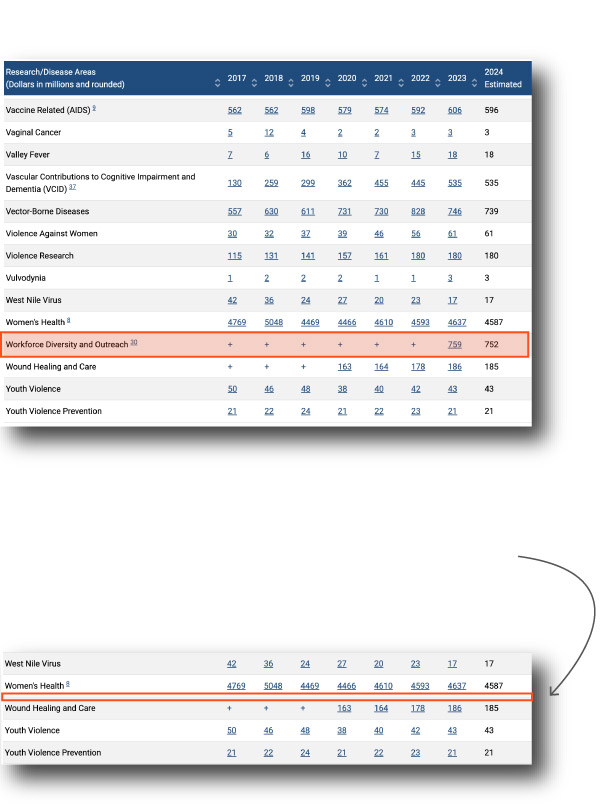 | Research/Disease Areas (Dollars in millions and rounded) | 2017 | 2018 | 2019 | 2020 | 2021 | 2022 | 2023 | 2024 Estimated |
|---|---|---|---|---|---|---|---|---|
| Vaccine Related (AIDS) $^{9}$ | 562 | 562 | 598 | 579 | 574 | 592 | 606 | 596 |
| Vaginal Cancer | 5 | 12 | 4 | 2 | 2 | 3 | 3 | 3 |
| Valley Fever | 7 | 6 | 16 | 10 | 7 | 15 | 18 | 18 |
| Vascular Contributions to Cognitive Impairment and Dementia (VCID) $^{37}$ | 130 | 259 | 299 | 362 | 455 | 445 | 535 | 535 |
| Vector-Borne Diseases | 557 | 630 | 611 | 731 | 730 | 828 | 746 | 739 |
| Violence Against Women | 30 | 32 | 37 | 39 | 46 | 56 | 61 | 61 |
| Violence Research | 115 | 131 | 141 | 157 | 161 | 180 | 180 | 180 |
| Vulvodynia | 1 | 2 | 2 | 2 | 1 | 1 | 3 | 3 |
| West Nile Virus | 42 | 36 | 24 | 27 | 20 | 23 | 17 | 17 |
| Women's Health $^{8}$ | 4769 | 5048 | 4469 | 4466 | 4610 | 4593 | 4637 | 4587 |
| Workforce Diversity and Outreach $^{30}$ | + | + | + | + | + | + | 759 | 752 |
| Wound Healing and Care | + | + | + | 163 | 164 | 178 | 186 | 185 |
| Youth Violence | 50 | 46 | 48 | 38 | 40 | 42 | 43 | 43 |
| Youth Violence Prevention | 21 | 22 | 24 | 21 | 22 | 23 | 21 | 21 |

| | | | | | | | | |
|---|---|---|---|---|---|---|---|---|
| West Nile Virus | 42 | 36 | 24 | 27 | 20 | 23 | 17 | 17 |
| Women's Health $^{8}$ | 4769 | 5048 | 4469 | 4466 | 4610 | 4593 | 4637 | 4587 |
| Wound Healing and Care | + | + | + | 163 | 164 | 178 | 186 | 185 |
| Youth Violence | 50 | 46 | 48 | 38 | 40 | 42 | 43 | 43 |
| Youth Violence Prevention | 21 | 22 | 24 | 21 | 22 | 23 | 21 | 21 |